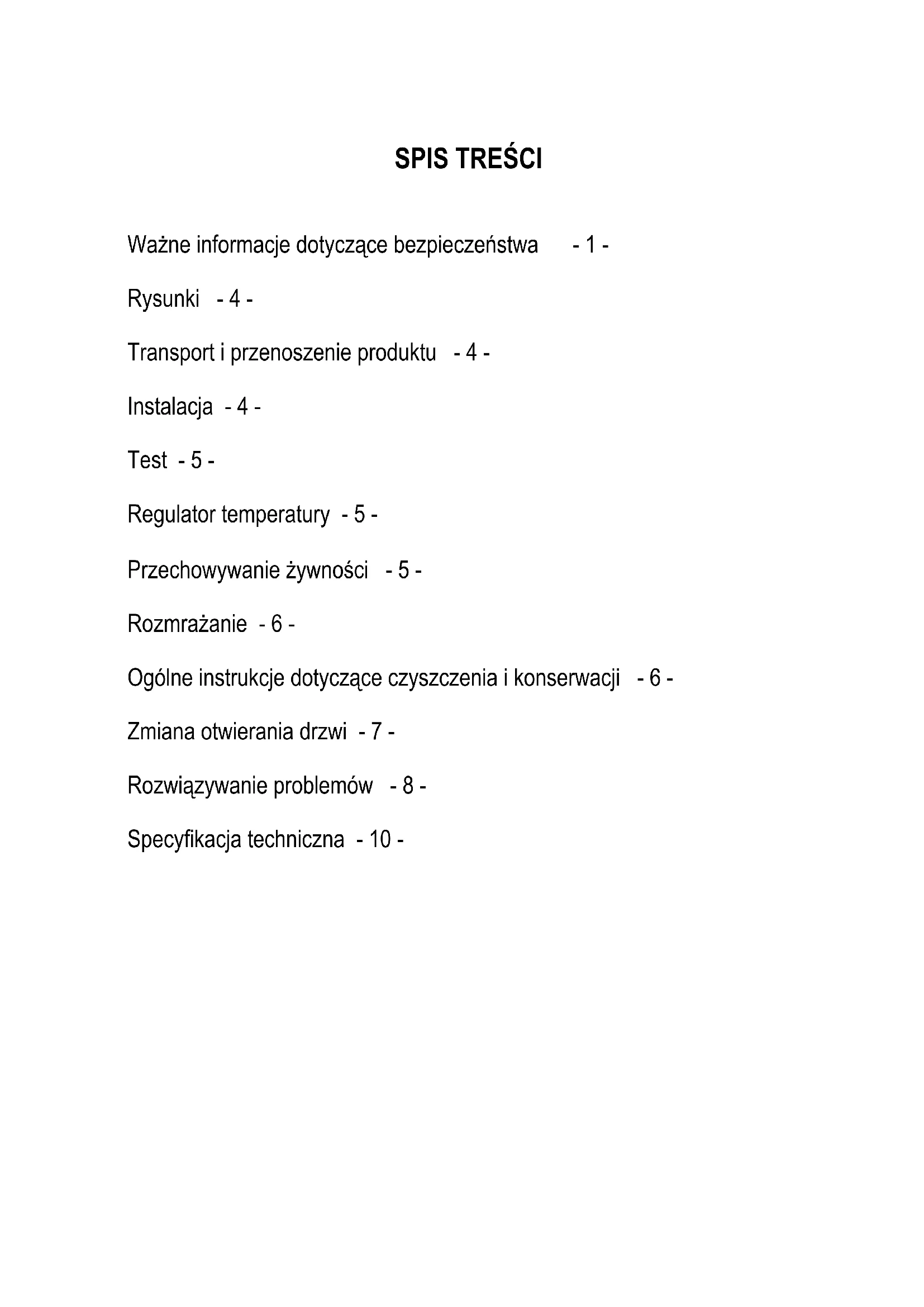 SPIS TREŚCI

Ważne informacje dotyczące bezpieczeństwa - 1 -

Rysunki - 4 -

Transport i przenoszenie produktu - 4 -

Instalacja - 4 -

Test - 5 -

Regulator temperatury - 5 -

Przechowywanie żywności - 5 -

Rozmrażanie - 6 -

Ogólne instrukcje dotyczące czyszczenia i konserwacji - 6 -

Zmiana otwierania drzwi - 7 -

Rozwiązywanie problemów - 8 -

Specyfikacja techniczna - 10 -